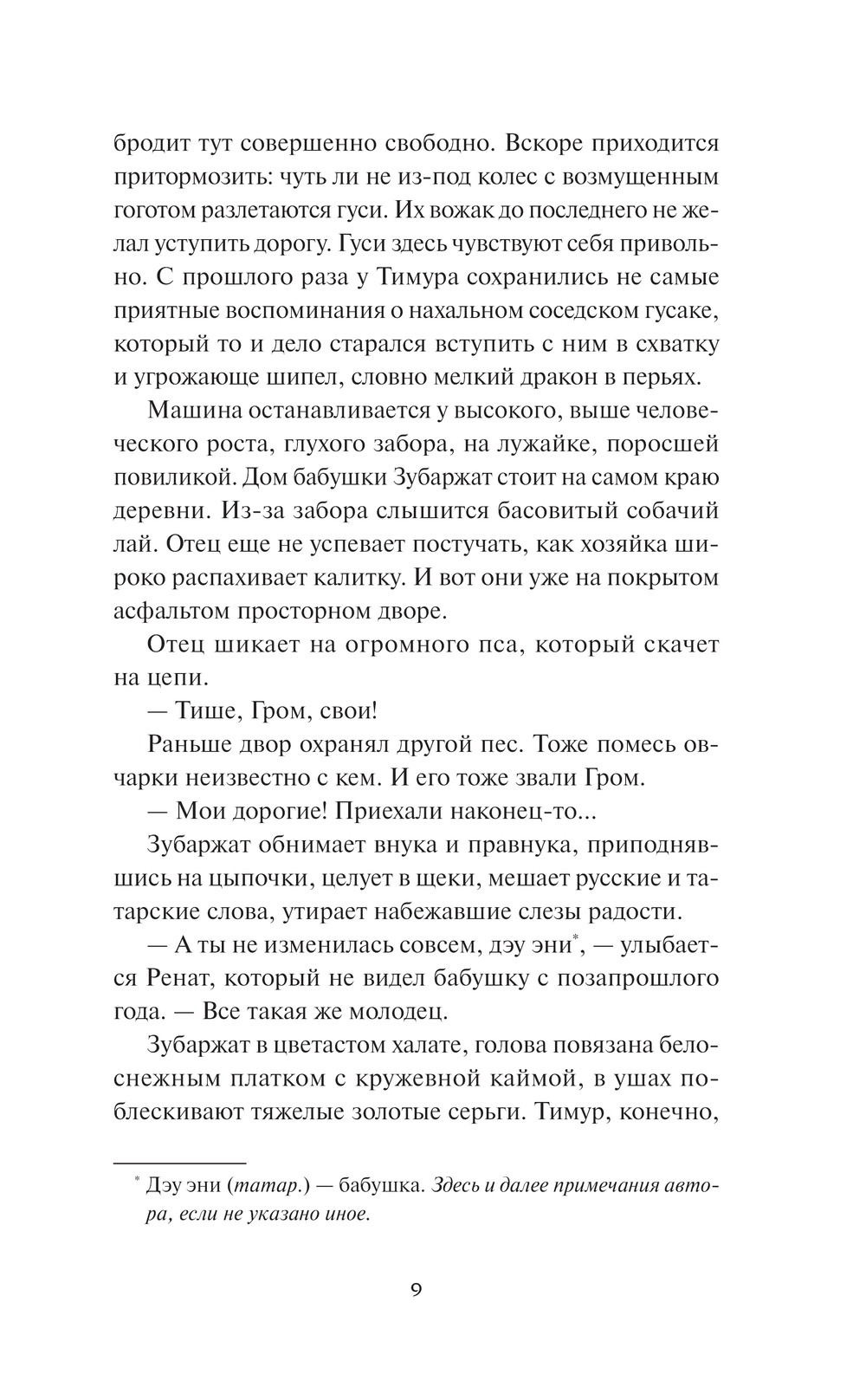 бродит тут совершенно свободно. Вскоре приходится притормозить: чуть ли не из-под колес с возмущенным гоготом разлетаются гуси. Их вожак до последнего не желал уступить дорогу. Гуси здесь чувствуют себя привольно. С прошлого раза у Тимура сохранились не самые приятные воспоминания о нахальном соседском гусаке, который то и дело старался вступить с ним в схватку и угрожающе шипел, словно мелкий дракон в перьях.

Машина останавливается у высокого, выше человеческого роста, глухого забора, на лужайке, поросшей повиликой. Дом бабушки Зубаржат стоит на самом краю деревни. Из-за забора слышится басовитый собачий лай. Отец еще не успевает постучать, как хозяйка широко распахивает калитку. И вот они уже на покрытом асфальтом просторном дворе.

Отец шикает на огромного пса, который скачет на цепи.

— Тише, Гром, свои!

Раньше двор охранял другой пес. Тоже помесь овчарки неизвестно с кем. И его тоже звали Гром.

— Мои дорогие! Приехали наконец-то...

Зубаржат обнимает внука и правнука, приподнявшись на цыпочки, целует в щеки, мешает русские и татарские слова, утирает набежавшие слезы радости.

— А ты не изменилась совсем, дэу эни*, — улыбается Ренат, который не видел бабушку с позапрошлого года. — Все такая же молодец.

Зубаржат в цветастом халате, голова повязана белоснежным платком с кружевной каймой, в ушах поблескивают тяжелые золотые серьги. Тимур, конечно,

* Дэу эни (татар.) — бабушка. Здесь и далее примечания автора, если не указано иное.

9